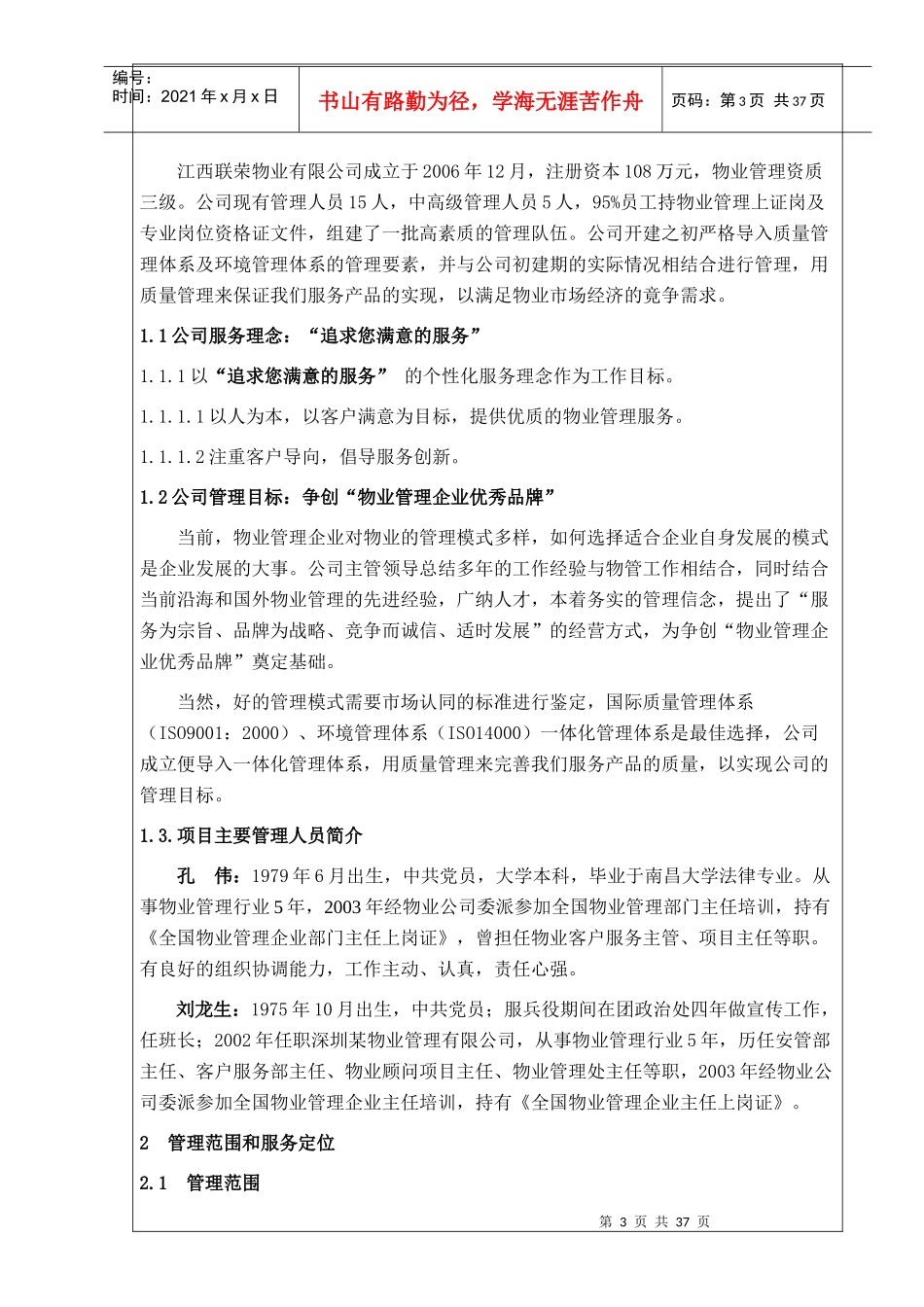 编号：
时间：2021 年 x 月 x 日

书山有路勤为径，学海无涯苦作舟

页码：第 3 页 共 37 页

江西联荣物业有限公司成立于 2006 年 12 月，注册资本 108 万元，物业管理资质三级。公司现有管理人员 15 人，中高级管理人员 5 人，95%员工持物业管理上证岗及专业岗位资格证文件，组建了一批高素质的管理队伍。公司开建之初严格导入质量管理体系及环境管理体系的管理要素，并与公司初建期的实际情况相结合进行管理，用质量管理来保证我们服务产品的实现，以满足物业市场经济的竞争需求。

1.1 公司服务理念：“追求您满意的服务”

1.1.1 以“追求您满意的服务” 的个性化服务理念作为工作目标。

1.1.1.1 以人为本，以客户满意为目标，提供优质的物业管理服务。

1.1.1.2 注重客户导向，倡导服务创新。

1.2 公司管理目标：争创“物业管理企业优秀品牌”

当前，物业管理企业对物业的管理模式多样，如何选择适合企业自身发展的模式是企业发展的大事。公司主管领导总结多年的工作经验与物管工作相结合，同时结合当前沿海和国外物业管理的先进经验，广纳人才，本着务实的管理信念，提出了“服务为宗旨、品牌为战略、竞争而诚信、适时发展”的经营方式，为争创“物业管理企业优秀品牌”奠定基础。

当然，好的管理模式需要市场认同的标准进行鉴定，国际质量管理体系（ISO9001：2000）、环境管理体系（ISO14000）一体化管理体系是最佳选择，公司成立便导入一体化管理体系，用质量管理来完善我们服务产品的质量，以实现公司的管理目标。

1.3.项目主要管理人员简介

孔 伟：1979 年 6 月出生，中共党员，大学本科，毕业于南昌大学法律专业。从事物业管理行业 5 年，2003 年经物业公司委派参加全国物业管理部门主任培训，持有《全国物业管理企业部门主任上岗证》，曾担任物业客户服务主管、项目主任等职。有良好的组织协调能力，工作主动、认真，责任心强。

刘龙生：1975 年 10 月出生，中共党员；服兵役期间在团政治处四年做宣传工作，任班长；2002 年任职深圳某物业管理有限公司，从事物业管理行业 5 年，历任安管部主任、客户服务部主任、物业顾问项目主任、物业管理处主任等职，2003 年经物业公司委派参加全国物业管理企业主任培训，持有《全国物业管理企业主任上岗证》。

2 管理范围和服务定位

2.1 管理范围

第 3 页 共 37 页